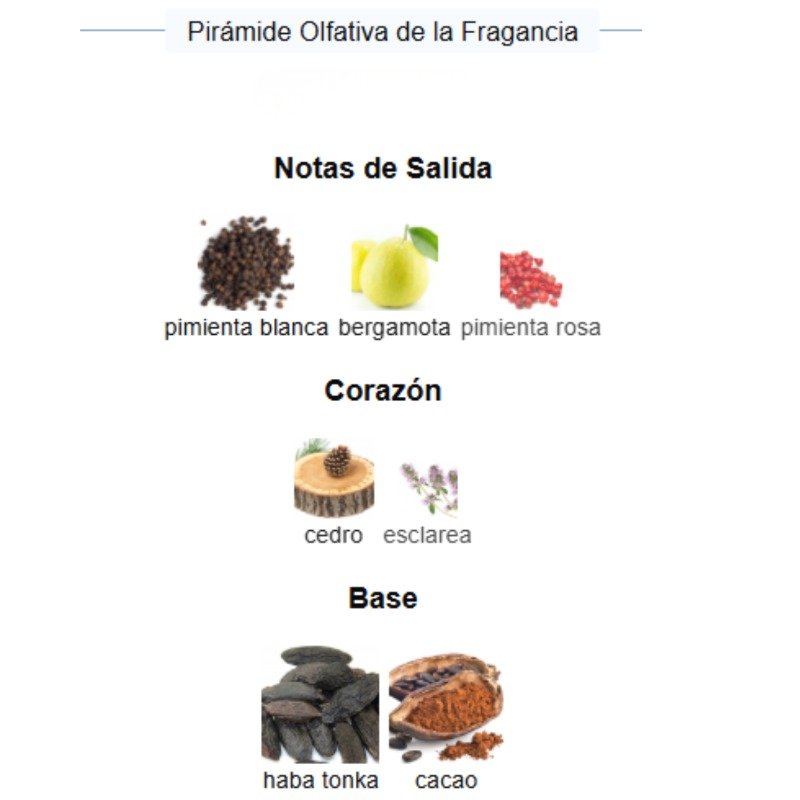 Pirámide Olfativa de la Fragancia

Notas de Salida

pimienta blanca bergamota pimienta rosa

Corazón

cedro esclarea

Base

haba tonka cacao